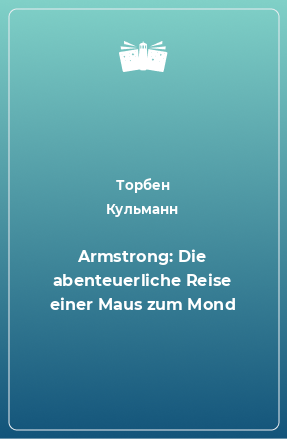 Торбен Кульманн

Armstrong: Die abenteuerliche Reise einer Maus zum Mond